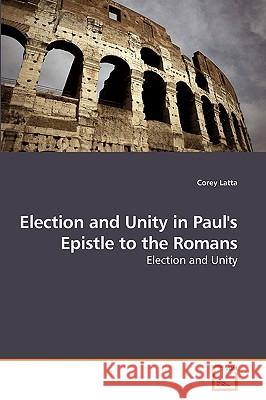 Corey Latta

Election and Unity in Paul's Epistle to the Romans

Election and Unity

Kraina Książek